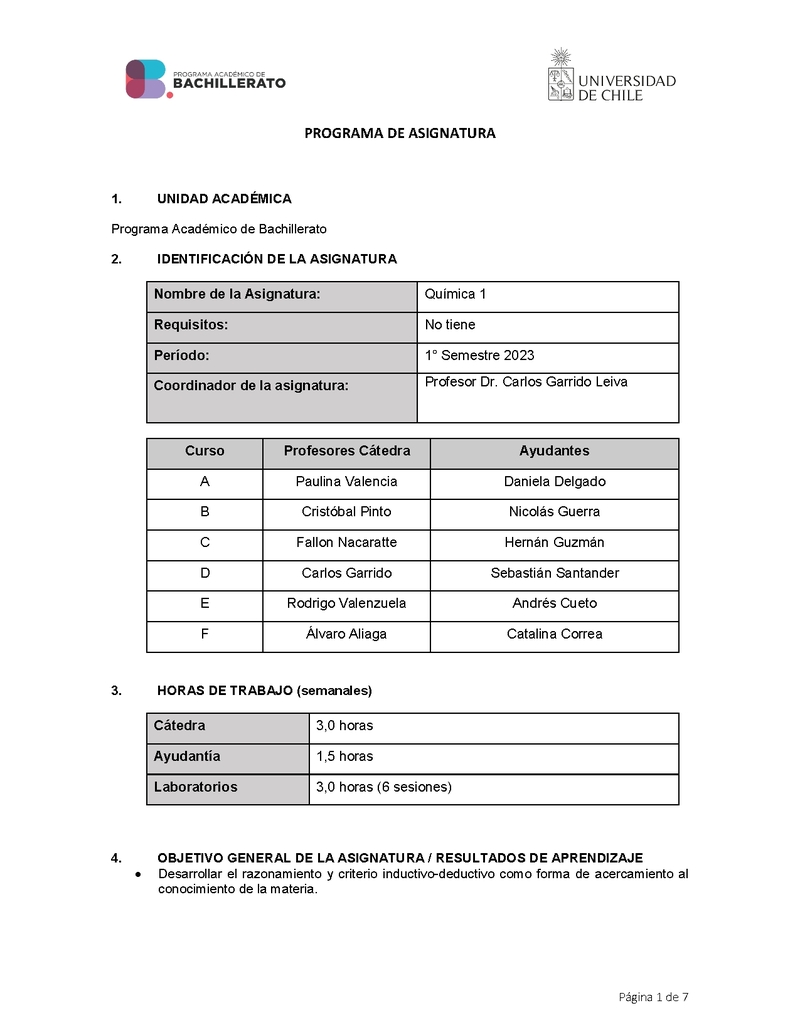 PROGRAMA ACADÉMICO DE
BACHILLERATO

UNIVERSIDAD
DE CHILE

PROGRAMA DE ASIGNATURA

1. UNIDAD ACADÉMICA

Programa Académico de Bachillerato

2. IDENTIFICACIÓN DE LA ASIGNATURA

| Nombre de la Asignatura: | Química 1 |
|---|---|
| Requisitos: | No tiene |
| Período: | 1° Semestre 2023 |
| Coordinador de la asignatura: | Profesor Dr. Carlos Garrido Leiva |

| Curso | Profesores Cátedra | Ayudantes |
|---|---|---|
| A | Paulina Valencia | Daniela Delgado |
| B | Cristóbal Pinto | Nicolás Guerra |
| C | Fallon Nacaratte | Hernán Guzmán |
| D | Carlos Garrido | Sebastián Santander |
| E | Rodrigo Valenzuela | Andrés Cueto |
| F | Álvaro Aliaga | Catalina Correa |

3. HORAS DE TRABAJO (semanales)

| Cátedra | 3,0 horas |
|---|---|
| Ayudantía | 1,5 horas |
| Laboratorios | 3,0 horas (6 sesiones) |

4. OBJETIVO GENERAL DE LA ASIGNATURA / RESULTADOS DE APRENDIZAJE

• Desarrollar el razonamiento y criterio inductivo-deductivo como forma de acercamiento al conocimiento de la materia.

Página 1 de 7